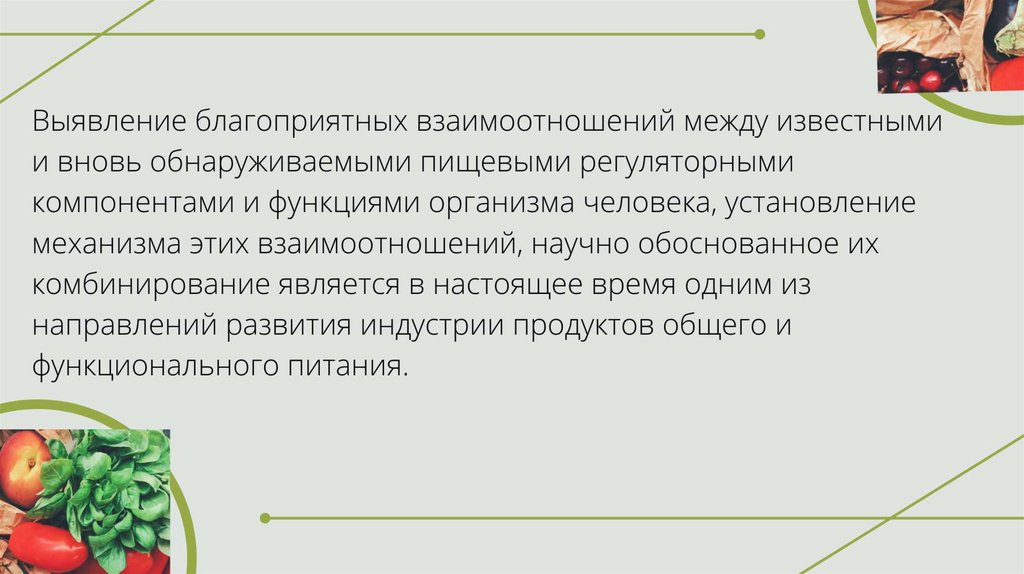 Выявление благоприятных взаимоотношений между известными и вновь обнаруживаемыми пищевыми регуляторными компонентами и функциями организма человека, установление механизма этих взаимоотношений, научно обоснованное их комбинирование является в настоящее время одним из направлений развития индустрии продуктов общего и функционального питания.